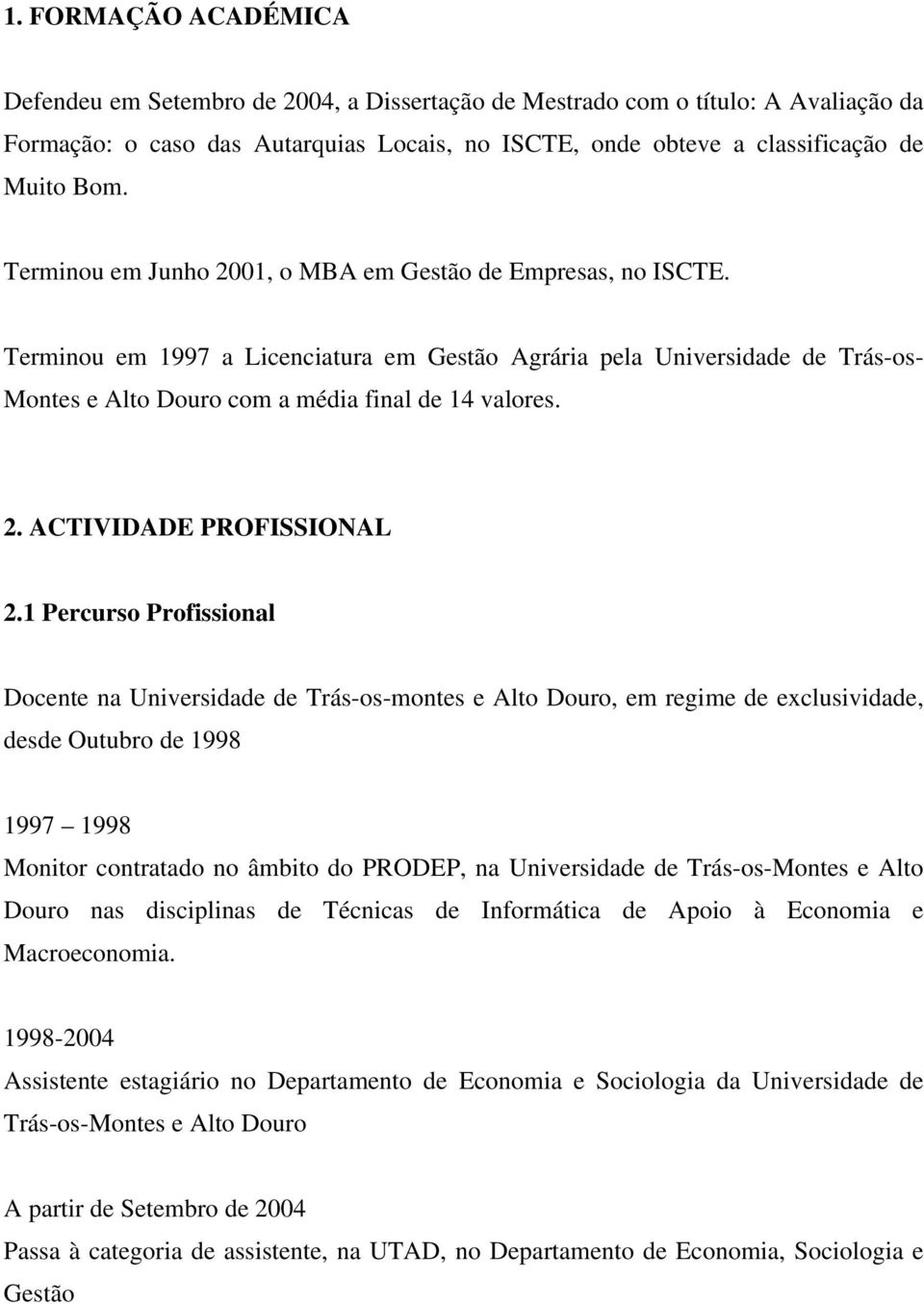 1. FORMAÇÃO ACADÉMICA

Defendeu em Setembro de 2004, a Dissertação de Mestrado com o título: A Avaliação da Formação: o caso das Autarquias Locais, no ISCTE, onde obteve a classificação de Muito Bom.

Terminou em Junho 2001, o MBA em Gestão de Empresas, no ISCTE.

Terminou em 1997 a Licenciatura em Gestão Agrária pela Universidade de Trás-os-Montes e Alto Douro com a média final de 14 valores.

2. ACTIVIDADE PROFISSIONAL

2.1 Percurso Profissional

Docente na Universidade de Trás-os-montes e Alto Douro, em regime de exclusividade, desde Outubro de 1998

1997 – 1998
Monitor contratado no âmbito do PRODEP, na Universidade de Trás-os-Montes e Alto Douro nas disciplinas de Técnicas de Informática de Apoio à Economia e Macroeconomia.

1998-2004
Assistente estagiário no Departamento de Economia e Sociologia da Universidade de Trás-os-Montes e Alto Douro

A partir de Setembro de 2004
Passa à categoria de assistente, na UTAD, no Departamento de Economia, Sociologia e Gestão